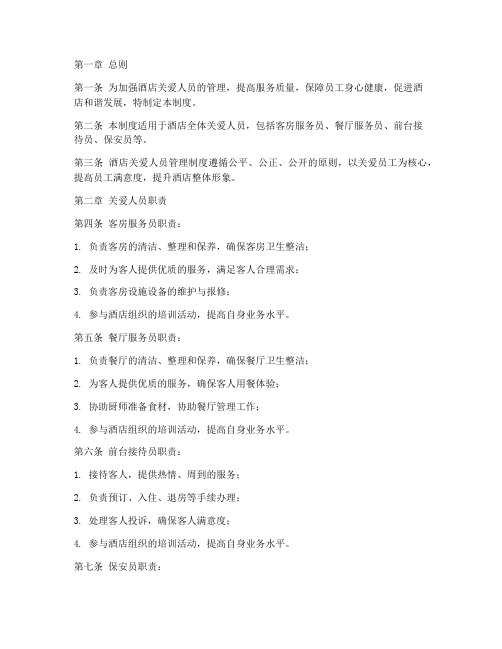 第一章 总则

第一条 为加强酒店关爱人员的管理，提高服务质量，保障员工身心健康，促进酒店和谐发展，特制定本制度。

第二条 本制度适用于酒店全体关爱人员，包括客房服务员、餐厅服务员、前台接待员、保安员等。

第三条 酒店关爱人员管理制度遵循公平、公正、公开的原则，以关爱员工为核心，提高员工满意度，提升酒店整体形象。

第二章 关爱人员职责

第四条 客房服务员职责：

1. 负责客房的清洁、整理和保养，确保客房卫生整洁；

2. 及时为客人提供优质的服务，满足客人合理需求；

3. 负责客房设施设备的维护与报修；

4. 参与酒店组织的培训活动，提高自身业务水平。

第五条 餐厅服务员职责：

1. 负责餐厅的清洁、整理和保养，确保餐厅卫生整洁；

2. 为客人提供优质的服务，确保客人用餐体验；

3. 协助厨师准备食材，协助餐厅管理工作；

4. 参与酒店组织的培训活动，提高自身业务水平。

第六条 前台接待员职责：

1. 接待客人，提供热情、周到的服务；

2. 负责预订、入住、退房等手续办理；

3. 处理客人投诉，确保客人满意度；

4. 参与酒店组织的培训活动，提高自身业务水平。

第七条 保安员职责：